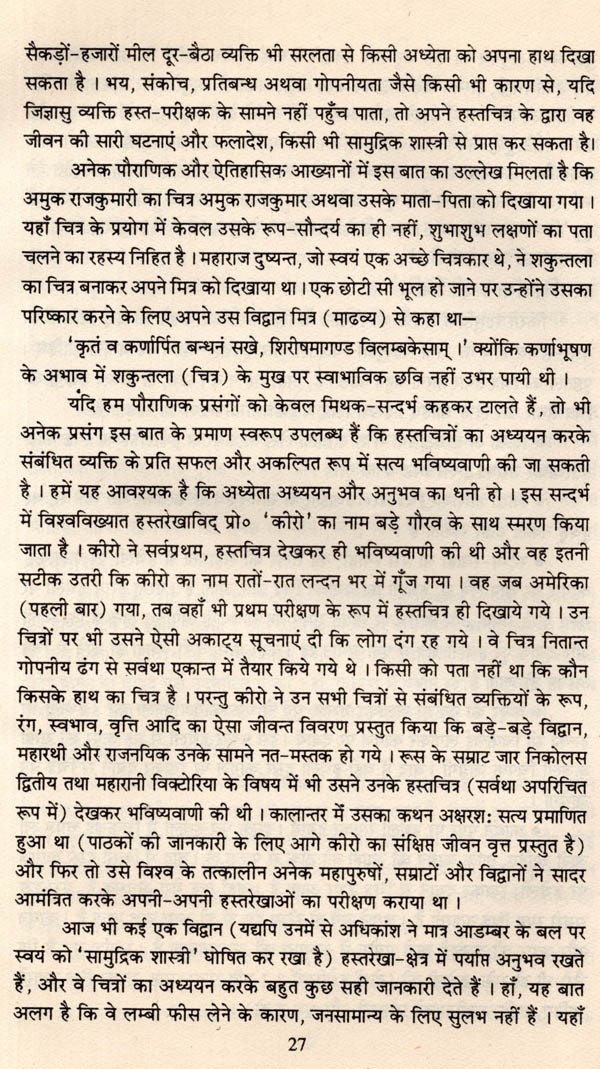 सैकड़ों-हजारों मील दूर-बैठा व्यक्ति भी सरलता से किसी अध्येता को अपना हाथ दिखा सकता है। भय, संकोच, प्रतिबन्ध अथवा गोपनीयता जैसे किसी भी कारण से, यदि जिज्ञासु व्यक्ति हस्त-परीक्षक के सामने नहीं पहुँच पाता, तो अपने हस्तचित्र के द्वारा वह जीवन की सारी घटनाएं और फलादेश, किसी भी सामुद्रिक शास्त्री से प्राप्त कर सकता है।

अनेक पौराणिक और ऐतिहासिक आख्यानों में इस बात का उल्लेख मिलता है कि अमुक राजकुमारी का चित्र अमुक राजकुमार अथवा उसके माता-पिता को दिखाया गया। यहाँ चित्र के प्रयोग में केवल उसके रूप-सौन्दर्य का ही नहीं, शुभाशुभ लक्षणों का पता चलने का रहस्य निहित है। महाराज दुष्यन्त, जो स्वयं एक अच्छे चित्रकार थे, ने शकुन्तला का चित्र बनाकर अपने मित्र को दिखाया था। एक छोटी सी भूल हो जाने पर उन्होंने उसका परिष्कार करने के लिए अपने उस विद्वान मित्र (माढव्य) से कहा था—

'कृतं व कर्णार्पित बन्धनं सखे, शिरीषमागण्ड विलम्बकेसाम्।' क्योंकि कर्णाभूषण के अभाव में शकुन्तला (चित्र) के मुख पर स्वाभाविक छवि नहीं उभर पायी थी।

यदि हम पौराणिक प्रसंगों को केवल मिथक-सन्दर्भ कहकर टालते हैं, तो भी अनेक प्रसंग इस बात के प्रमाण स्वरूप उपलब्ध हैं कि हस्तचित्रों का अध्ययन करके संबंधित व्यक्ति के प्रति सफल और अकल्पित रूप में सत्य भविष्यवाणी की जा सकती है। हमें यह आवश्यक है कि अध्येता अध्ययन और अनुभव का धनी हो। इस सन्दर्भ में विश्वविख्यात हस्तरेखाविद् प्रो० 'कीरो' का नाम बड़े गौरव के साथ स्मरण किया जाता है। कीरो ने सर्वप्रथम, हस्तचित्र देखकर ही भविष्यवाणी की थी और वह इतनी सटीक उतरी कि कीरो का नाम रातों-रात लन्दन भर में गूँज गया। वह जब अमेरिका (पहली बार) गया, तब वहाँ भी प्रथम परीक्षण के रूप में हस्तचित्र ही दिखाये गये। उन चित्रों पर भी उसने ऐसी अकाट्य सूचनाएं दी कि लोग दंग रह गये। वे चित्र नितान्त गोपनीय ढंग से सर्वथा एकान्त में तैयार किये गये थे। किसी को पता नहीं था कि कौन किसके हाथ का चित्र है। परन्तु कीरो ने उन सभी चित्रों से संबंधित व्यक्तियों के रूप, रंग, स्वभाव, वृत्ति आदि का ऐसा जीवन्त विवरण प्रस्तुत किया कि बड़े-बड़े विद्वान, महारथी और राजनयिक उनके सामने नत-मस्तक हो गये। रूस के सम्राट जार निकोलस द्वितीय तथा महारानी विक्टोरिया के विषय में भी उसने उनके हस्तचित्र (सर्वथा अपरिचित रूप में) देखकर भविष्यवाणी की थी। कालान्तर में उसका कथन अक्षरशः सत्य प्रमाणित हुआ था (पाठकों की जानकारी के लिए आगे कीरो का संक्षिप्त जीवन वृत्त प्रस्तुत है) और फिर तो उसे विश्व के तत्कालीन अनेक महापुरुषों, सम्राटों और विद्वानों ने सादर आमंत्रित करके अपनी-अपनी हस्तरेखाओं का परीक्षण कराया था।

आज भी कई एक विद्वान (यद्यपि उनमें से अधिकांश ने मात्र आडम्बर के बल पर स्वयं को 'सामुद्रिक शास्त्री' घोषित कर रखा है) हस्तरेखा-क्षेत्र में पर्याप्त अनुभव रखते हैं, और वे चित्रों का अध्ययन करके बहुत कुछ सही जानकारी देते हैं। हाँ, यह बात अलग है कि वे लम्बी फीस लेने के कारण, जनसामान्य के लिए सुलभ नहीं हैं। यहाँ

27